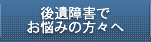 後遺障害で
お悩みの方々へ